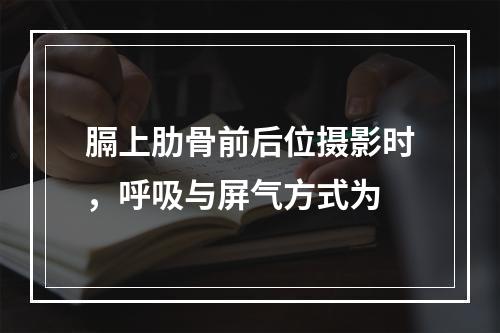 膈上肋骨前后位摄影时，呼吸与屏气方式为